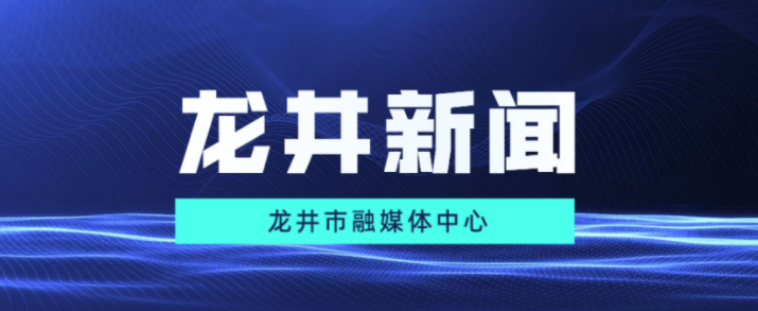 龙井新闻

龙井市融媒体中心